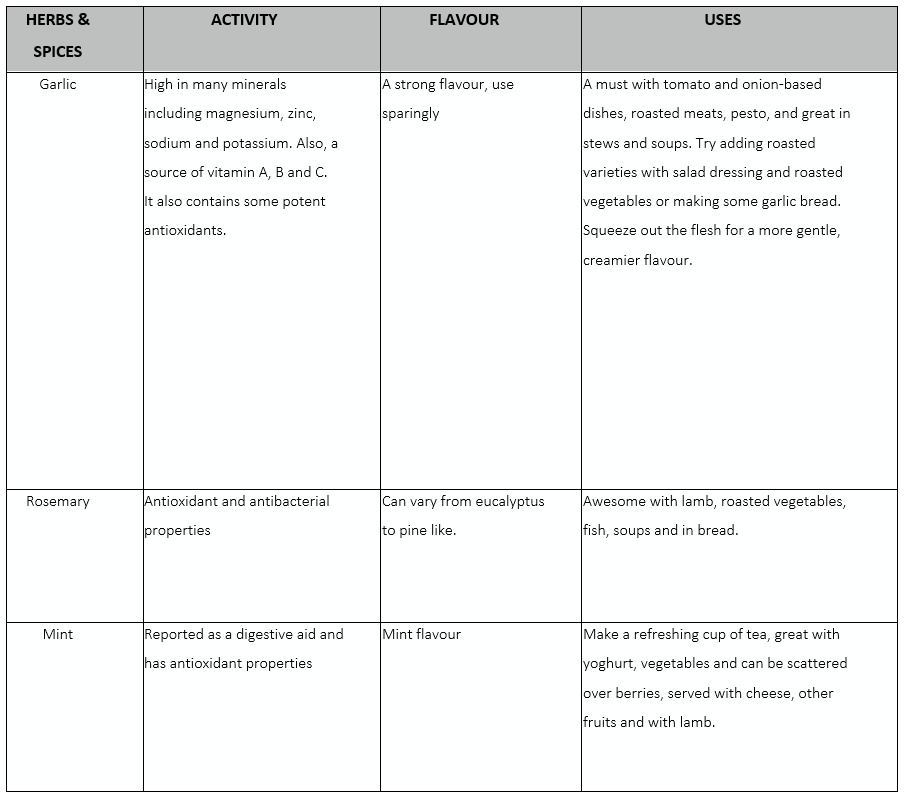 | HERBS & SPICES | ACTIVITY | FLAVOUR | USES |
|---|---|---|---|
| Garlic | High in many minerals including magnesium, zinc, sodium and potassium. Also, a source of vitamin A, B and C. It also contains some potent antioxidants. | A strong flavour, use sparingly | A must with tomato and onion-based dishes, roasted meats, pesto, and great in stews and soups. Try adding roasted varieties with salad dressing and roasted vegetables or making some garlic bread. Squeeze out the flesh for a more gentle, creamier flavour. |
| Rosemary | Antioxidant and antibacterial properties | Can vary from eucalyptus to pine like. | Awesome with lamb, roasted vegetables, fish, soups and in bread. |
| Mint | Reported as a digestive aid and has antioxidant properties | Mint flavour | Make a refreshing cup of tea, great with yoghurt, vegetables and can be scattered over berries, served with cheese, other fruits and with lamb. |